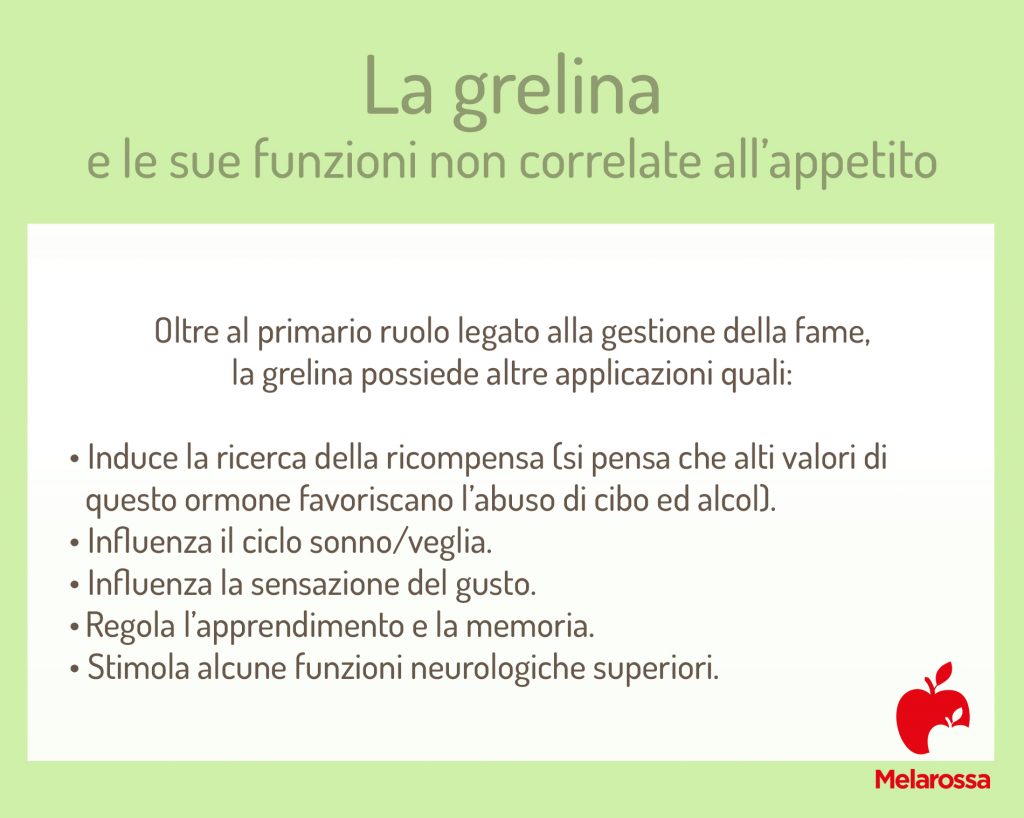 La grelina
e le sue funzioni non correlate all'appetito

Oltre al primario ruolo legato alla gestione della fame, la grelina possiede altre applicazioni quali:

• Induce la ricerca della ricompensa (si pensa che alti valori di questo ormone favoriscano l'abuso di cibo ed alcol).
• Influenza il ciclo sonno/veglia.
• Influenza la sensazione del gusto.
• Regola l'apprendimento e la memoria.
• Stimola alcune funzioni neurologiche superiori.

Melarossa